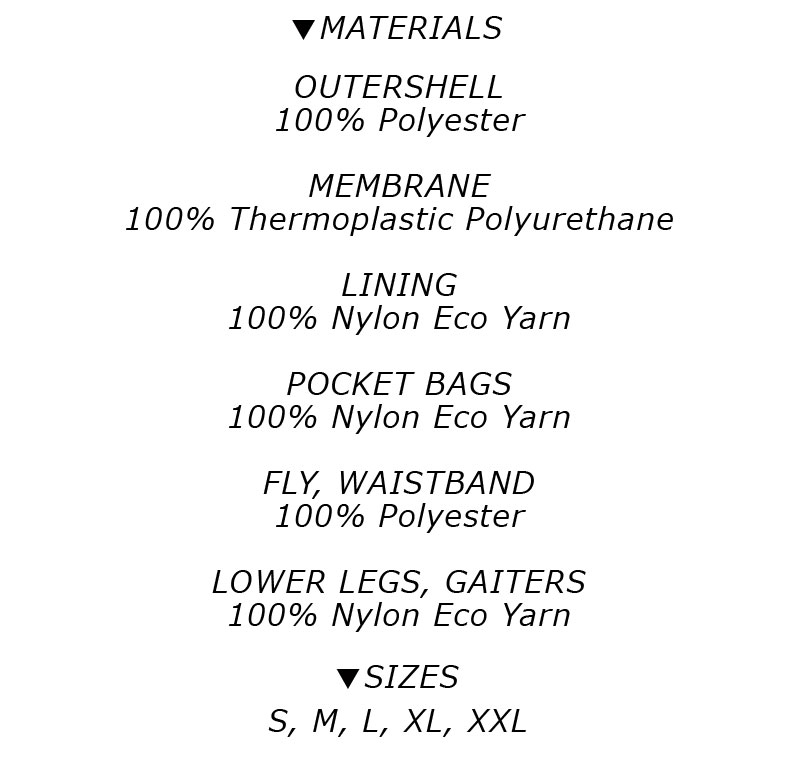 ▼MATERIALS

OUTERSHELL
100% Polyester

MEMBRANE
100% Thermoplastic Polyurethane

LINING
100% Nylon Eco Yarn

POCKET BAGS
100% Nylon Eco Yarn

FLY, WAISTBAND
100% Polyester

LOWER LEGS, GAITERS
100% Nylon Eco Yarn

▼SIZES

S, M, L, XL, XXL